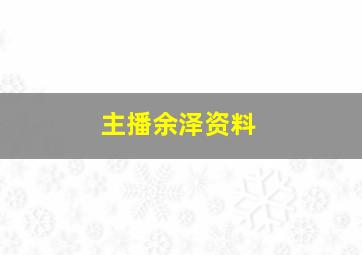 主播余泽资料